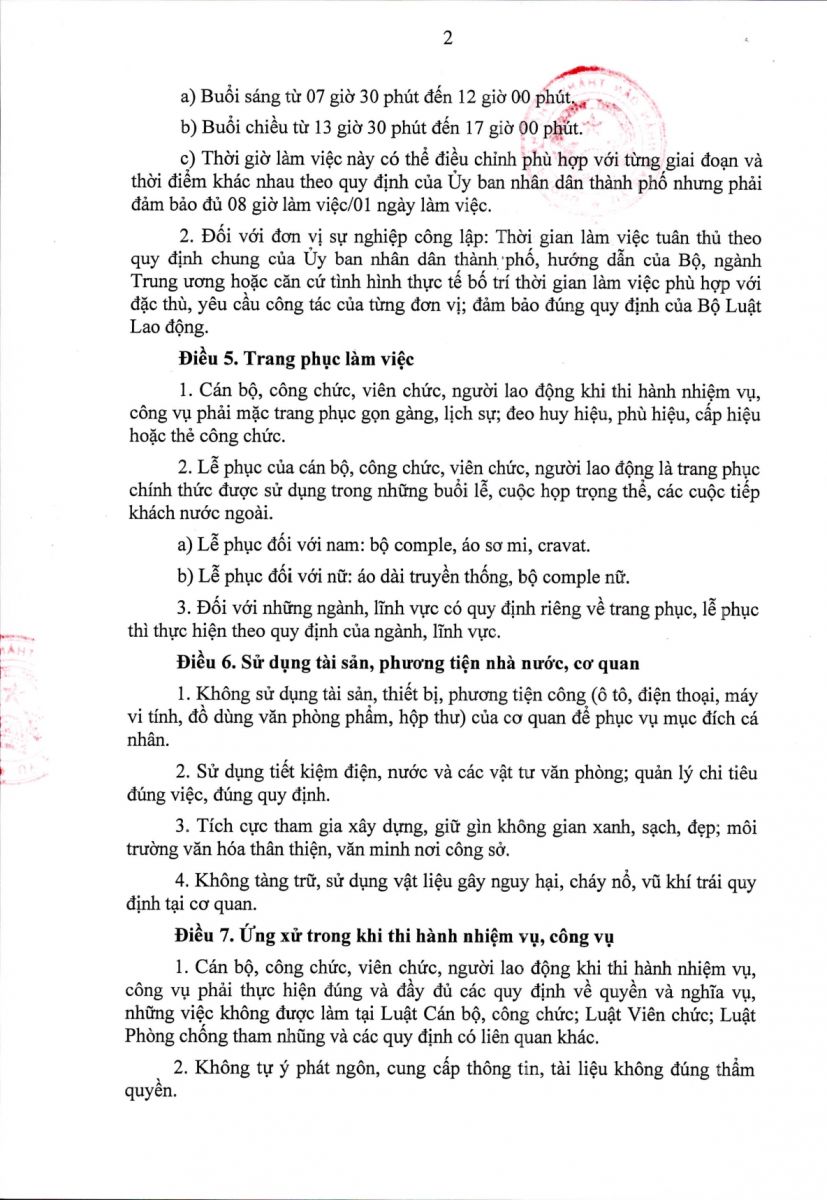 2

a) Buổi sáng từ 07 giờ 30 phút đến 12 giờ 00 phút.

b) Buổi chiều từ 13 giờ 30 phút đến 17 giờ 00 phút.

c) Thời giờ làm việc này có thể điều chỉnh phù hợp với từng giai đoạn và thời điểm khác nhau theo quy định của Ủy ban nhân dân thành phố nhưng phải đảm bảo đủ 08 giờ làm việc/01 ngày làm việc.

2. Đối với đơn vị sự nghiệp công lập: Thời gian làm việc tuân thủ theo quy định chung của Ủy ban nhân dân thành phố, hướng dẫn của Bộ, ngành Trung ương hoặc căn cứ tình hình thực tế bố trí thời gian làm việc phù hợp với đặc thù, yêu cầu công tác của từng đơn vị; đảm bảo đúng quy định của Bộ Luật Lao động.

Điều 5. Trang phục làm việc

1. Cán bộ, công chức, viên chức, người lao động khi thi hành nhiệm vụ, công vụ phải mặc trang phục gọn gàng, lịch sự; đeo huy hiệu, phù hiệu, cấp hiệu hoặc thẻ công chức.

2. Lễ phục của cán bộ, công chức, viên chức, người lao động là trang phục chính thức được sử dụng trong những buổi lễ, cuộc họp trọng thể, các cuộc tiếp khách nước ngoài.

a) Lễ phục đối với nam: bộ comple, áo sơ mi, cravat.

b) Lễ phục đối với nữ: áo dài truyền thống, bộ comple nữ.

3. Đối với những ngành, lĩnh vực có quy định riêng về trang phục, lễ phục thì thực hiện theo quy định của ngành, lĩnh vực.

Điều 6. Sử dụng tài sản, phương tiện nhà nước, cơ quan

1. Không sử dụng tài sản, thiết bị, phương tiện công (ô tô, điện thoại, máy vi tính, đồ dùng văn phòng phẩm, hộp thư) của cơ quan để phục vụ mục đích cá nhân.

2. Sử dụng tiết kiệm điện, nước và các vật tư văn phòng; quản lý chi tiêu đúng việc, đúng quy định.

3. Tích cực tham gia xây dựng, giữ gìn không gian xanh, sạch, đẹp; môi trường văn hóa thân thiện, văn minh nơi công sở.

4. Không tàng trữ, sử dụng vật liệu gây nguy hại, cháy nổ, vũ khí trái quy định tại cơ quan.

Điều 7. Ứng xử trong khi thi hành nhiệm vụ, công vụ

1. Cán bộ, công chức, viên chức, người lao động khi thi hành nhiệm vụ, công vụ phải thực hiện đúng và đầy đủ các quy định về quyền và nghĩa vụ, những việc không được làm tại Luật Cán bộ, công chức; Luật Viên chức; Luật Phòng chống tham nhũng và các quy định có liên quan khác.

2. Không tự ý phát ngôn, cung cấp thông tin, tài liệu không đúng thẩm quyền.